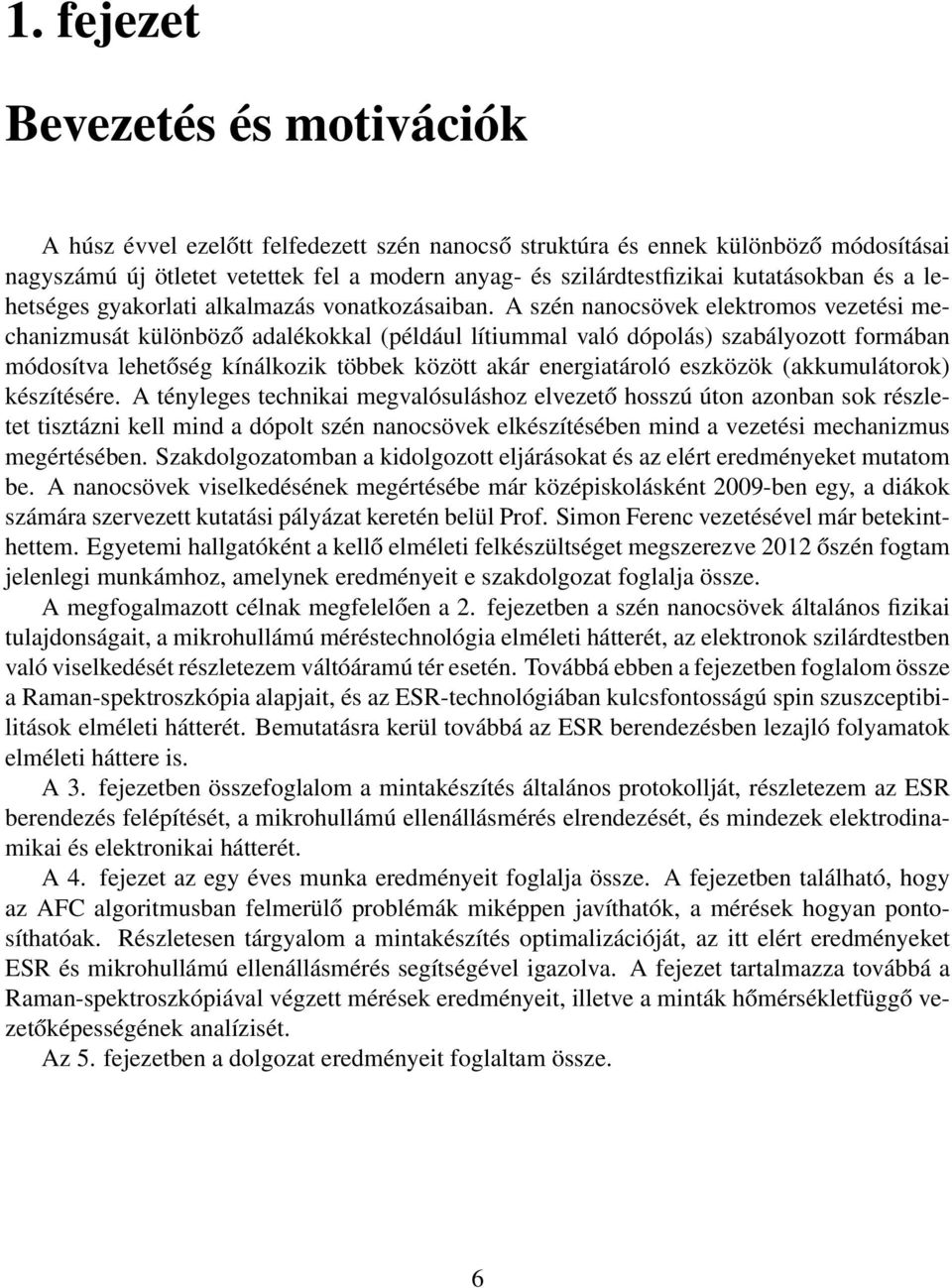 1. fejezet

Bevezetés és motivációk

A húsz évvel ezelőtt felfedezett szén nanocső struktúra és ennek különböző módosításai nagyszámú új ötletet vetettek fel a modern anyag- és szilárdtestfizikai kutatásokban és a lehetséges gyakorlati alkalmazás vonatkozásaiban. A szén nanocsövek elektromos vezetési mechanizmusát különböző adalékokkal (például lítiummal való dópolás) szabályozott formában módosítva lehetőség kínálkozik többek között akár energiatároló eszközök (akkumulátorok) készítésére. A tényleges technikai megvalósuláshoz elvezető hosszú úton azonban sok részletet tisztázni kell mind a dópolt szén nanocsövek elkészítésében mind a vezetési mechanizmus megértésében. Szakdolgozatomban a kidolgozott eljárásokat és az elért eredményeket mutatom be. A nanocsövek viselkedésének megértésébe már középiskolásként 2009-ben egy, a diákok számára szervezett kutatási pályázat keretén belül Prof. Simon Ferenc vezetésével már betekinthettem. Egyetemi hallgatóként a kellő elméleti felkészültséget megszerezve 2012 őszén fogtam jelenlegi munkámhoz, amelynek eredményeit e szakdolgozat foglalja össze.

A megfogalmazott célnak megfelelően a 2. fejezetben a szén nanocsövek általános fizikai tulajdonságait, a mikrohullámú méréstechnológia elméleti hátterét, az elektronok szilárdtestben való viselkedését részletezem váltóáramú tér esetén. Továbbá ebben a fejezetben foglalom össze a Raman-spektroszkópia alapjait, és az ESR-technológiában kulcsfontosságú spin szuszceptibilitások elméleti hátterét. Bemutatásra kerül továbbá az ESR berendezésben lezajló folyamatok elméleti háttere is.

A 3. fejezetben összefoglalom a mintakészítés általános protokollját, részletezem az ESR berendezés felépítését, a mikrohullámú ellenállásmérés elrendezését, és mindezek elektrodinamikai és elektronikai hátterét.

A 4. fejezet az egy éves munka eredményeit foglalja össze. A fejezetben található, hogy az AFC algoritmusban felmerülő problémák miképpen javíthatók, a mérések hogyan pontosíthatóak. Részletesen tárgyalom a mintakészítés optimalizációját, az itt elért eredményeket ESR és mikrohullámú ellenállásmérés segítségével igazolva. A fejezet tartalmazza továbbá a Raman-spektroszkópiával végzett mérések eredményeit, illetve a minták hőmérsékletfüggő vezetőképességének analízisét.

Az 5. fejezetben a dolgozat eredményeit foglaltam össze.

6